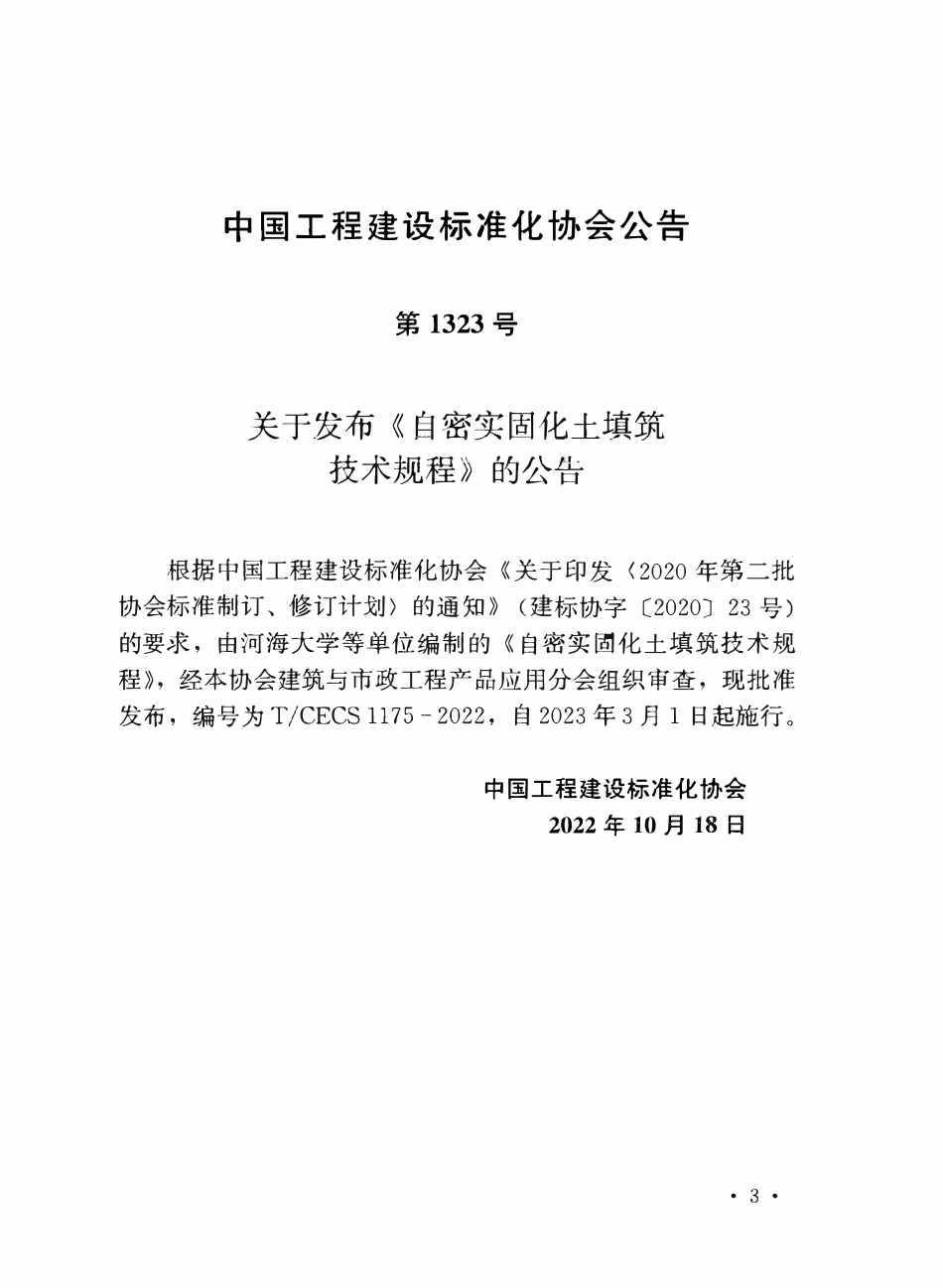 中国工程建设标准化协会公告

第 1323 号

关于发布《自密实固化土填筑技术规程》的公告

根据中国工程建设标准化协会《关于印发〈2020 年第二批协会标准制订、修订计划〉的通知》（建标协字〔2020〕23 号）的要求，由河海大学等单位编制的《自密实固化土填筑技术规程》，经本协会建筑与市政工程产品应用分会组织审查，现批准发布，编号为 T/CECS 1175－2022，自 2023 年 3 月 1 日起施行。

中国工程建设标准化协会
2022 年 10 月 18 日

· 3 ·